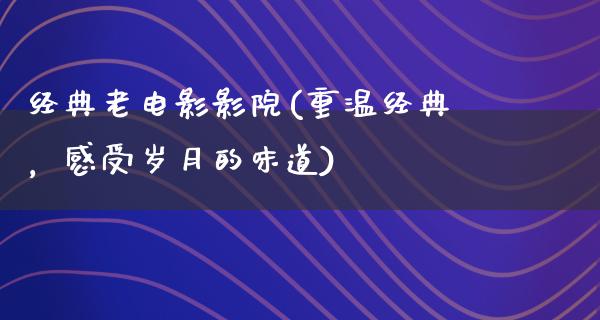 经典老电影影院(重温经典，感受岁月的味道)